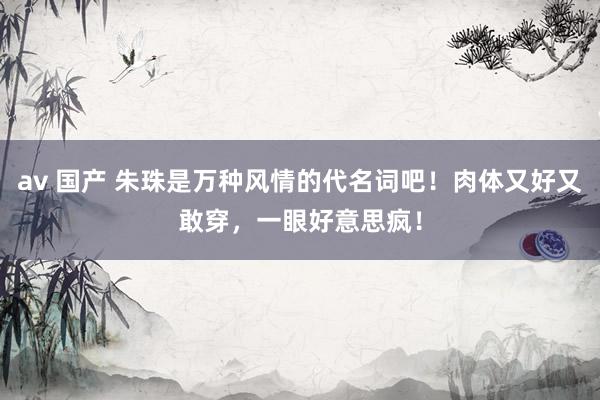 av 国产 朱珠是万种风情的代名词吧！肉体又好又敢穿，一眼好意思疯！